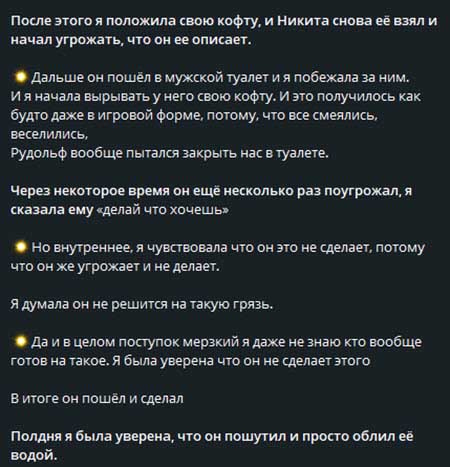 После этого я положила свою кофту, и Никита снова её взял и начал угрожать, что он ее описает.

Дальше он пошёл в мужской туалет и я побежала за ним. И я начала вырывать у него свою кофту. И это получилось как будто даже в игровой форме, потому, что все смеялись, веселились,
Рудольф вообще пытался закрыть нас в туалете.

Через некоторое время он ещё несколько раз поугрожал, я сказала ему «делай что хочешь»

Но внутреннее, я чувствовала что он это не сделает, потому что он же угрожает и не делает.

Я думала он не решится на такую грязь.

Да и в целом поступок мерзкий я даже не знаю кто вообще готов на такое. Я была уверена что он не сделает этого

В итоге он пошёл и сделал

Полдня я была уверена, что он пошутил и просто облил её водой.